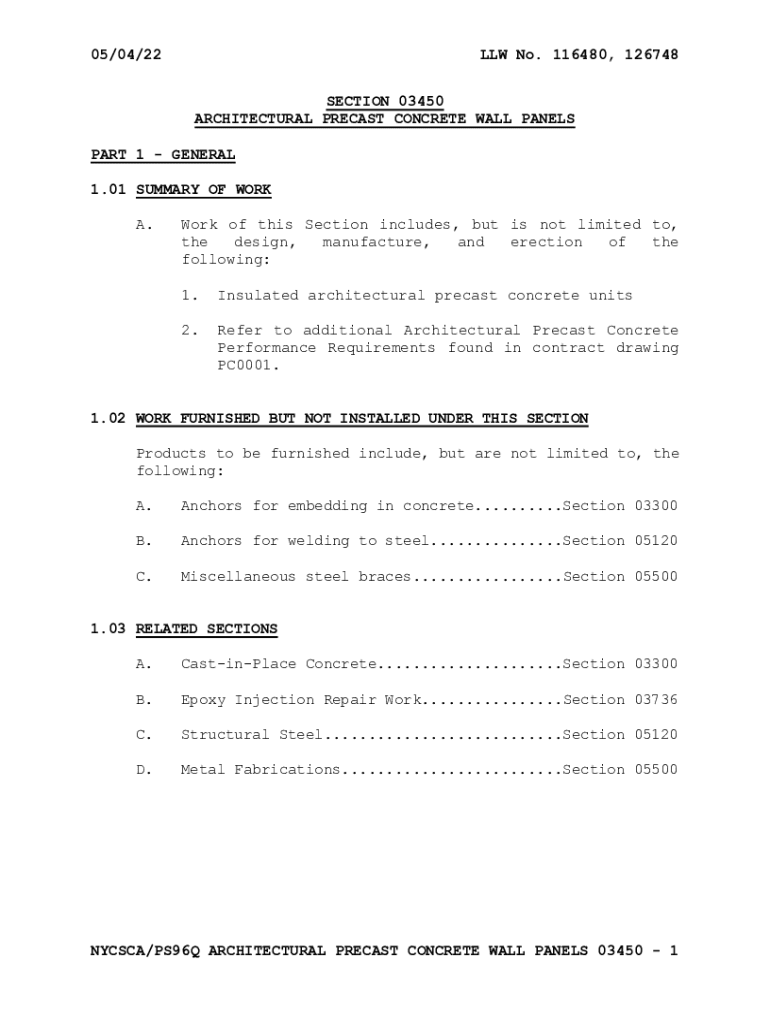 05/04/22 LLW No. 116480, 126748

SECTION 03450
ARCHITECTURAL PRECAST CONCRETE WALL PANELS

PART 1 - GENERAL

1.01 SUMMARY OF WORK

A. Work of this Section includes, but is not limited to, the design, manufacture, and erection of the following:

1. Insulated architectural precast concrete units

2. Refer to additional Architectural Precast Concrete Performance Requirements found in contract drawing PC0001.

1.02 WORK FURNISHED BUT NOT INSTALLED UNDER THIS SECTION

Products to be furnished include, but are not limited to, the following:

A. Anchors for embedding in concrete..........Section 03300

B. Anchors for welding to steel...............Section 05120

C. Miscellaneous steel braces.................Section 05500

1.03 RELATED SECTIONS

A. Cast-in-Place Concrete.....................Section 03300

B. Epoxy Injection Repair Work................Section 03736

C. Structural Steel...........................Section 05120

D. Metal Fabrications.........................Section 05500

NYCSCA/PS96Q ARCHITECTURAL PRECAST CONCRETE WALL PANELS 03450 - 1